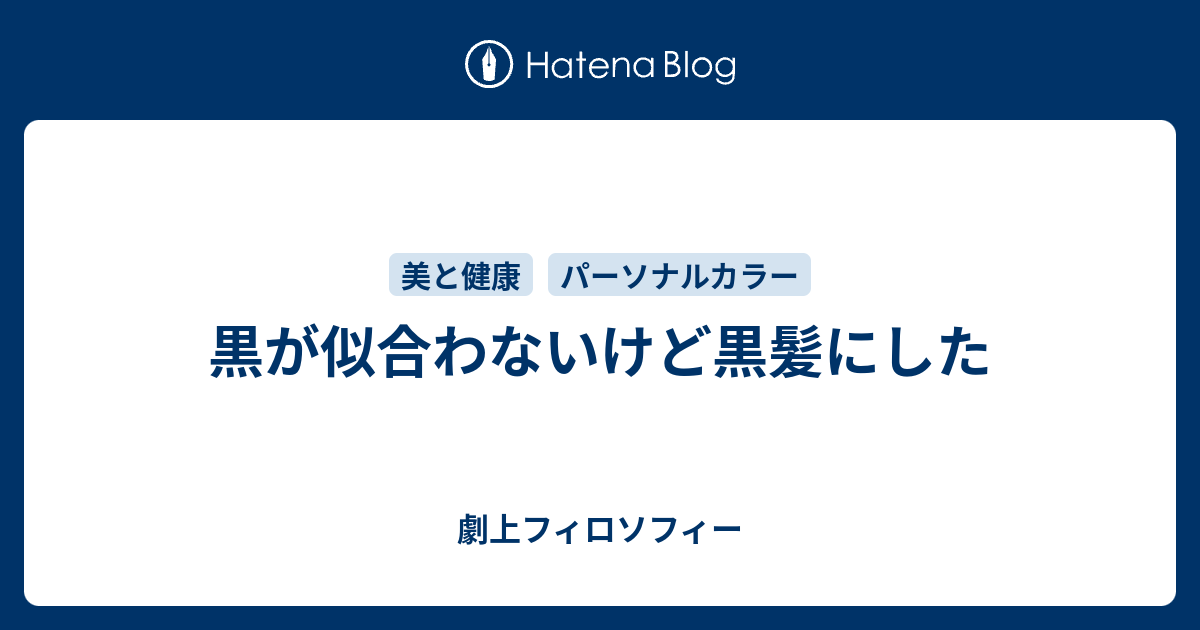 Hatena Blog

美と健康 パーソナルカラー

黒が似合わないけど黒髪にした

劇上フィロソフィー